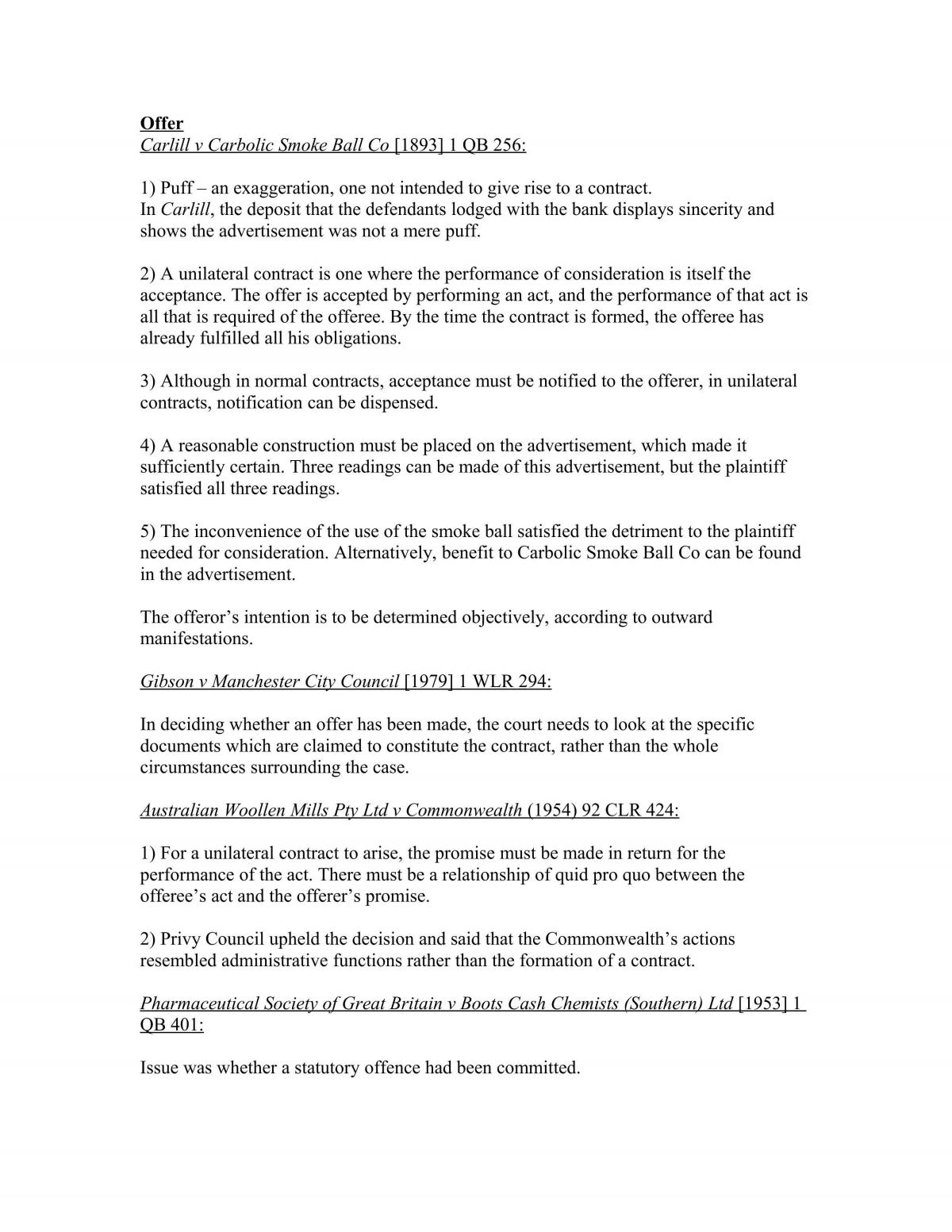 Offer
Carlill v Carbolic Smoke Ball Co [1893] 1 QB 256:

1) Puff – an exaggeration, one not intended to give rise to a contract.
In Carlill, the deposit that the defendants lodged with the bank displays sincerity and shows the advertisement was not a mere puff.

2) A unilateral contract is one where the performance of consideration is itself the acceptance. The offer is accepted by performing an act, and the performance of that act is all that is required of the offeree. By the time the contract is formed, the offeree has already fulfilled all his obligations.

3) Although in normal contracts, acceptance must be notified to the offerer, in unilateral contracts, notification can be dispensed.

4) A reasonable construction must be placed on the advertisement, which made it sufficiently certain. Three readings can be made of this advertisement, but the plaintiff satisfied all three readings.

5) The inconvenience of the use of the smoke ball satisfied the detriment to the plaintiff needed for consideration. Alternatively, benefit to Carbolic Smoke Ball Co can be found in the advertisement.

The offeror's intention is to be determined objectively, according to outward manifestations.

Gibson v Manchester City Council [1979] 1 WLR 294:

In deciding whether an offer has been made, the court needs to look at the specific documents which are claimed to constitute the contract, rather than the whole circumstances surrounding the case.

Australian Woollen Mills Pty Ltd v Commonwealth (1954) 92 CLR 424:

1) For a unilateral contract to arise, the promise must be made in return for the performance of the act. There must be a relationship of quid pro quo between the offeree's act and the offerer's promise.

2) Privy Council upheld the decision and said that the Commonwealth's actions resembled administrative functions rather than the formation of a contract.

Pharmaceutical Society of Great Britain v Boots Cash Chemists (Southern) Ltd [1953] 1 QB 401:

Issue was whether a statutory offence had been committed.